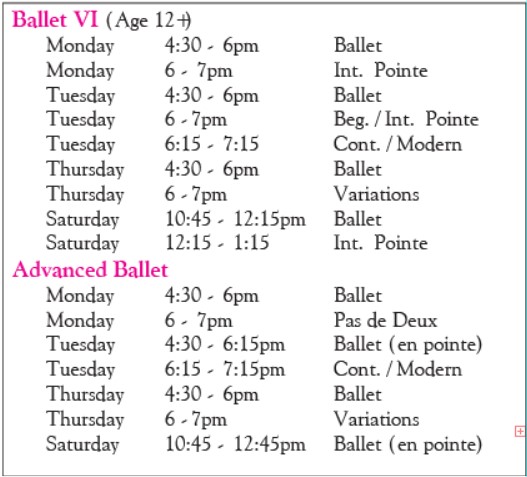 Ballet VI (Age 12+)

| | | |
|---|---|---|
| Monday | 4:30 - 6pm | Ballet |
| Monday | 6 - 7pm | Int. Pointe |
| Tuesday | 4:30 - 6pm | Ballet |
| Tuesday | 6 - 7pm | Beg. / Int. Pointe |
| Tuesday | 6:15 - 7:15 | Cont. / Modern |
| Thursday | 4:30 - 6pm | Ballet |
| Thursday | 6 - 7pm | Variations |
| Saturday | 10:45 - 12:15pm | Ballet |
| Saturday | 12:15 - 1:15 | Int. Pointe |

Advanced Ballet

| | | |
|---|---|---|
| Monday | 4:30 - 6pm | Ballet |
| Monday | 6 - 7pm | Pas de Deux |
| Tuesday | 4:30 - 6:15pm | Ballet (en pointe) |
| Tuesday | 6:15 - 7:15pm | Cont. / Modern |
| Thursday | 4:30 - 6pm | Ballet |
| Thursday | 6 - 7pm | Variations |
| Saturday | 10:45 - 12:45pm | Ballet (en pointe) |